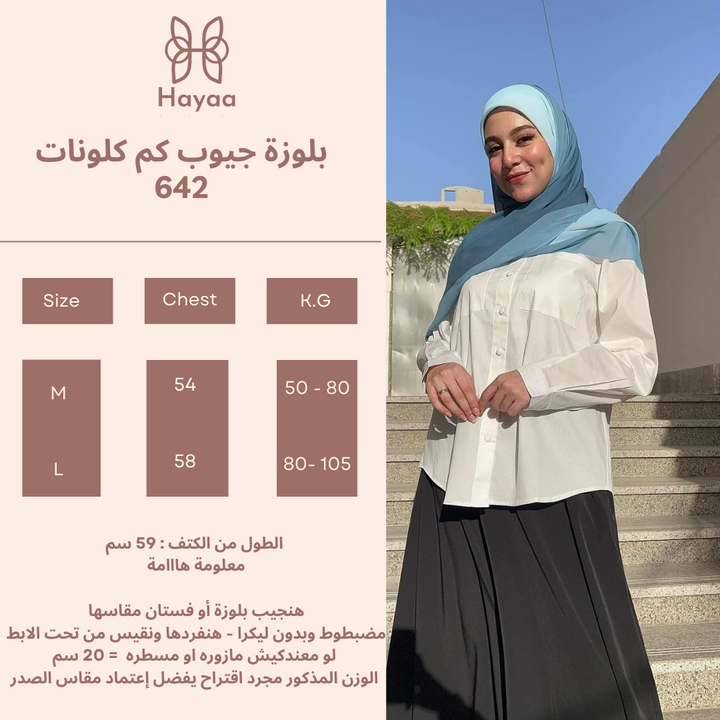 Hayaa

بلوزة جيوب كم كلونات
642

| Size | Chest | K.G |
|---|---|---|
| M | 54 | 50 - 80 |
| L | 58 | 80- 105 |

الطول من الكتف : 59 سم
معلومة هااامة

هنجيب بلوزة أو فستان مقاسها
مضبطوط وبدون ليكرا - هنفردها ونقيس من تحت الابط
لو معندكيش مازوره او مسطره = 20 سم
الوزن المذكور مجرد اقتراح يفضل إعتماد مقاس الصدر